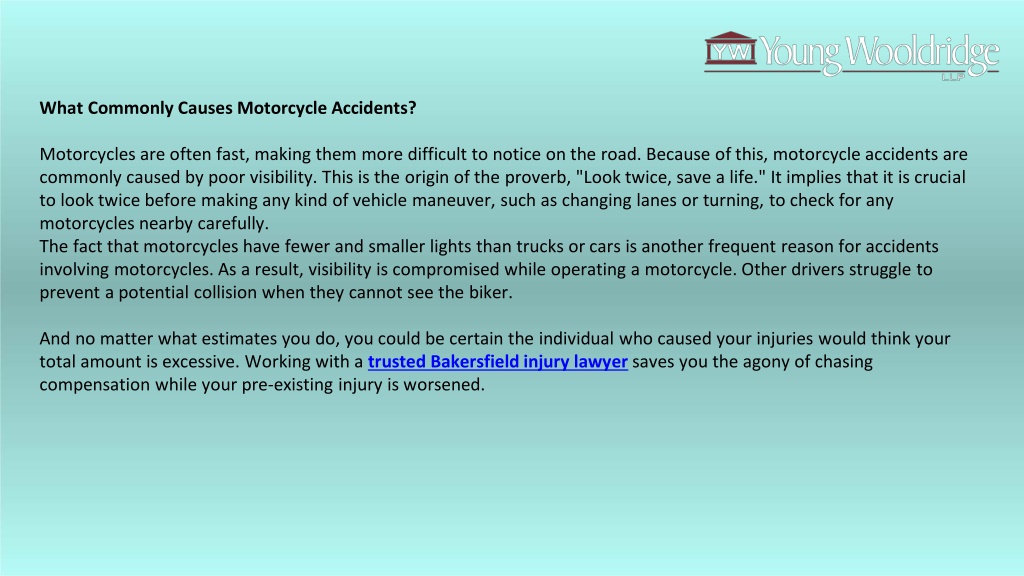 YW Young Wooldridge LLP

What Commonly Causes Motorcycle Accidents?

Motorcycles are often fast, making them more difficult to notice on the road. Because of this, motorcycle accidents are commonly caused by poor visibility. This is the origin of the proverb, "Look twice, save a life." It implies that it is crucial to look twice before making any kind of vehicle maneuver, such as changing lanes or turning, to check for any motorcycles nearby carefully.
The fact that motorcycles have fewer and smaller lights than trucks or cars is another frequent reason for accidents involving motorcycles. As a result, visibility is compromised while operating a motorcycle. Other drivers struggle to prevent a potential collision when they cannot see the biker.

And no matter what estimates you do, you could be certain the individual who caused your injuries would think your total amount is excessive. Working with a trusted Bakersfield injury lawyer saves you the agony of chasing compensation while your pre-existing injury is worsened.